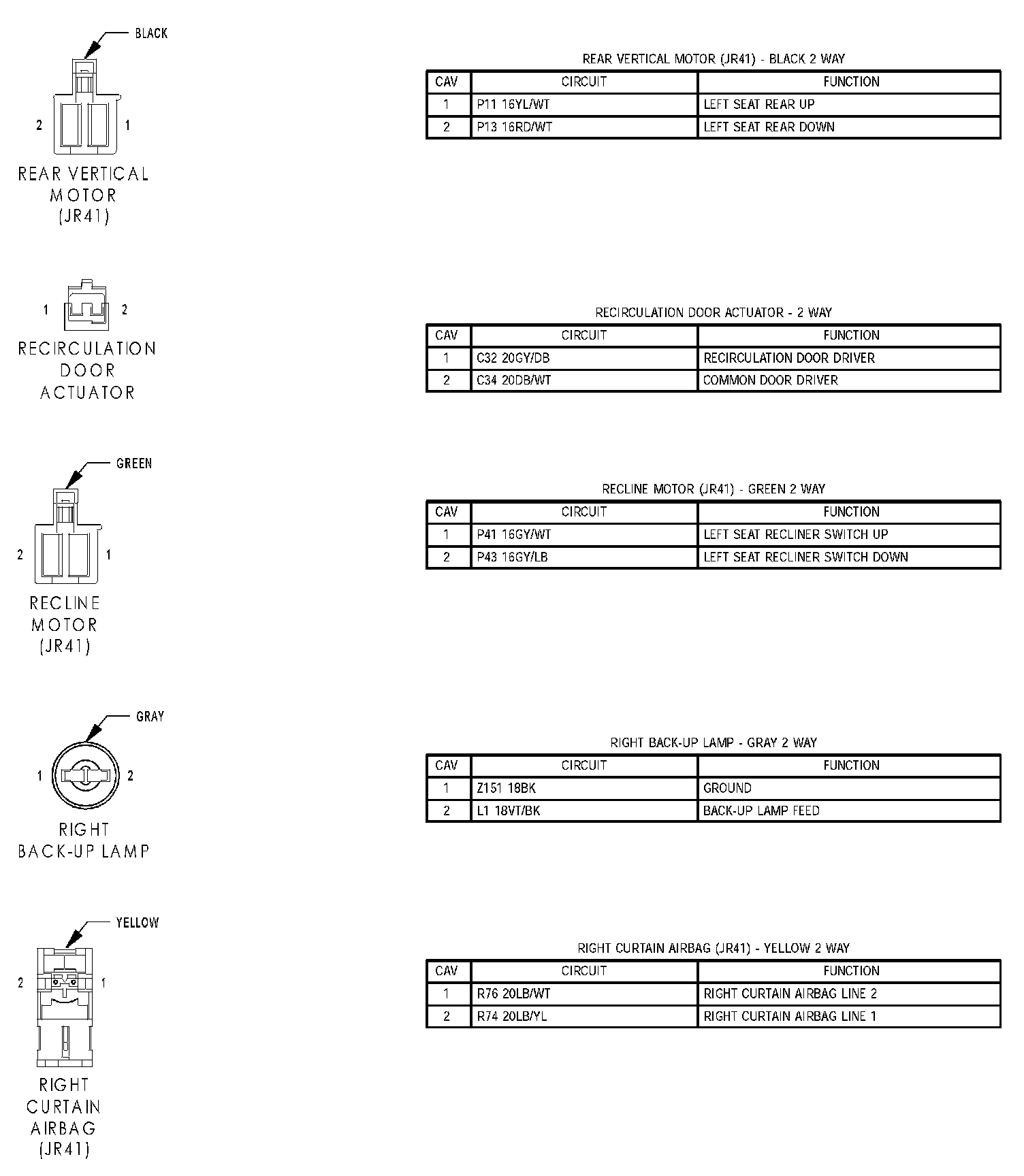 BLACK

2 1

REAR VERTICAL MOTOR (JR41)

REAR VERTICAL MOTOR (JR41) - BLACK 2 WAY

| CAV | CIRCUIT | FUNCTION |
|---|---|---|
| 1 | P11 16YL/WT | LEFT SEAT REAR UP |
| 2 | P13 16RD/WT | LEFT SEAT REAR DOWN |

1 2

RECIRCULATION DOOR ACTUATOR

RECIRCULATION DOOR ACTUATOR - 2 WAY

| CAV | CIRCUIT | FUNCTION |
|---|---|---|
| 1 | C32 20GY/DB | RECIRCULATION DOOR DRIVER |
| 2 | C34 20DB/WT | COMMON DOOR DRIVER |

GREEN

2 1

RECLINE MOTOR (JR41)

RECLINE MOTOR (JR41) - GREEN 2 WAY

| CAV | CIRCUIT | FUNCTION |
|---|---|---|
| 1 | P41 16GY/WT | LEFT SEAT RECLINER SWITCH UP |
| 2 | P43 16GY/LB | LEFT SEAT RECLINER SWITCH DOWN |

GRAY

1 2

RIGHT BACK-UP LAMP

RIGHT BACK-UP LAMP - GRAY 2 WAY

| CAV | CIRCUIT | FUNCTION |
|---|---|---|
| 1 | Z151 18BK | GROUND |
| 2 | L1 18VT/BK | BACK-UP LAMP FEED |

YELLOW

2 1

RIGHT CURTAIN AIRBAG (JR41)

RIGHT CURTAIN AIRBAG (JR41) - YELLOW 2 WAY

| CAV | CIRCUIT | FUNCTION |
|---|---|---|
| 1 | R76 20LB/WT | RIGHT CURTAIN AIRBAG LINE 2 |
| 2 | R74 20LB/YL | RIGHT CURTAIN AIRBAG LINE 1 |